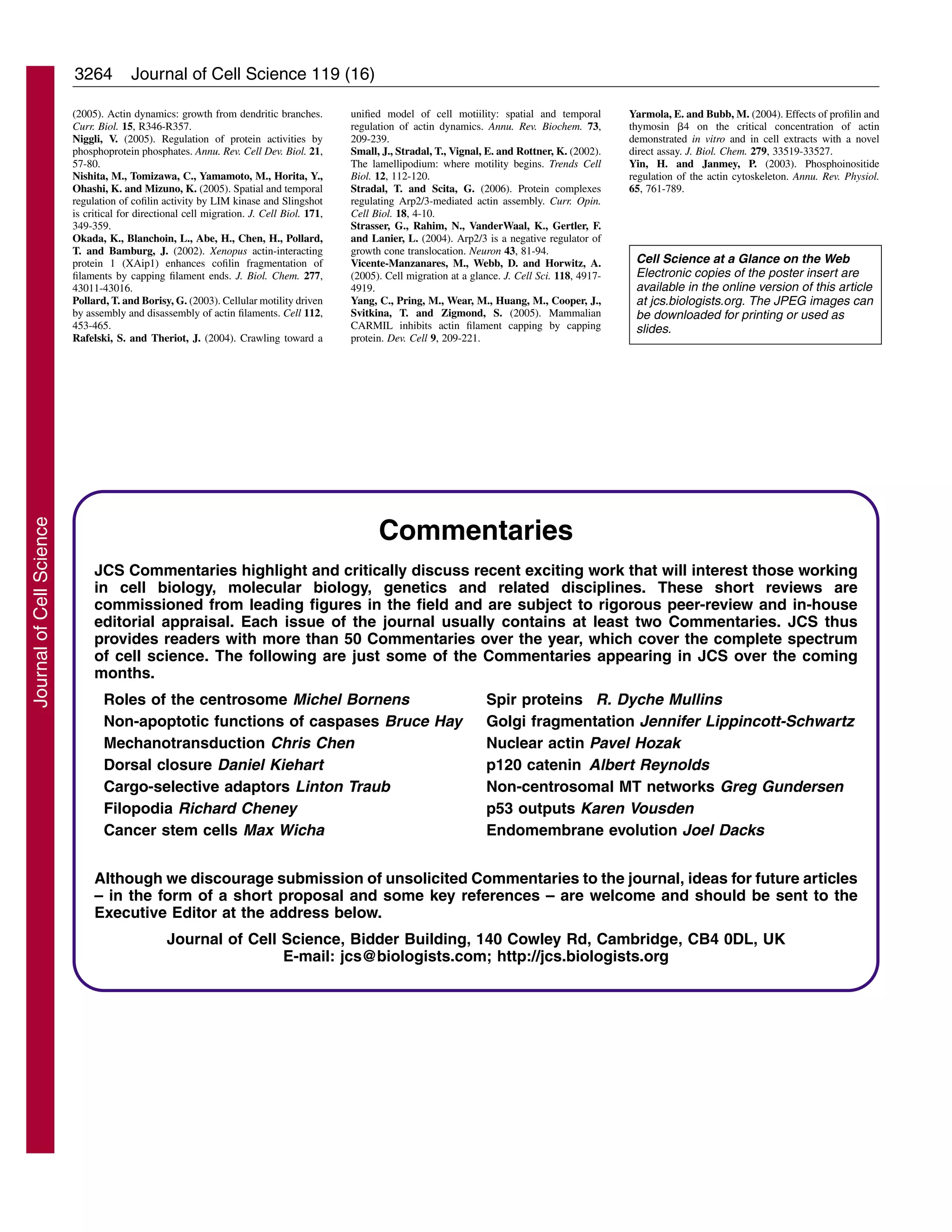 3264 Journal of Cell Science 119 (16)

Journal of Cell Science

(2005). Actin dynamics: growth from dendritic branches. Curr. Biol. 15, R346-R357.
Niggli, V. (2005). Regulation of protein activities by phosphoprotein phosphates. Annu. Rev. Cell Dev. Biol. 21, 57-80.
Nishita, M., Tomizawa, C., Yamamoto, M., Horita, Y., Ohashi, K. and Mizuno, K. (2005). Spatial and temporal regulation of cofilin activity by LIM kinase and Slingshot is critical for directional cell migration. J. Cell Biol. 171, 349-359.
Okada, K., Blanchoin, L., Abe, H., Chen, H., Pollard, T. and Bamburg, J. (2002). Xenopus actin-interacting protein 1 (XAip1) enhances cofilin fragmentation of filaments by capping filament ends. J. Biol. Chem. 277, 43011-43016.
Pollard, T. and Borisy, G. (2003). Cellular motility driven by assembly and disassembly of actin filaments. Cell 112, 453-465.
Rafelski, S. and Theriot, J. (2004). Crawling toward a unified model of cell motiility: spatial and temporal regulation of actin dynamics. Annu. Rev. Biochem. 73, 209-239.
Small, J., Stradal, T., Vignal, E. and Rottner, K. (2002). The lamellipodium: where motility begins. Trends Cell Biol. 12, 112-120.
Stradal, T. and Scita, G. (2006). Protein complexes regulating Arp2/3-mediated actin assembly. Curr. Opin. Cell Biol. 18, 4-10.
Strasser, G., Rahim, N., VanderWaal, K., Gertler, F. and Lanier, L. (2004). Arp2/3 is a negative regulator of growth cone translocation. Neuron 43, 81-94.
Vicente-Manzanares, M., Webb, D. and Horwitz, A. (2005). Cell migration at a glance. J. Cell Sci. 118, 4917-4919.
Yang, C., Pring, M., Wear, M., Huang, M., Cooper, J., Svitkina, T. and Zigmond, S. (2005). Mammalian CARMIL inhibits actin filament capping by capping protein. Dev. Cell 9, 209-221.
Yarmola, E. and Bubb, M. (2004). Effects of profilin and thymosin β4 on the critical concentration of actin demonstrated in vitro and in cell extracts with a novel direct assay. J. Biol. Chem. 279, 33519-33527.
Yin, H. and Janmey, P. (2003). Phosphoinositide regulation of the actin cytoskeleton. Annu. Rev. Physiol. 65, 761-789.

Cell Science at a Glance on the Web
Electronic copies of the poster insert are available in the online version of this article at jcs.biologists.org. The JPEG images can be downloaded for printing or used as slides.

Commentaries

JCS Commentaries highlight and critically discuss recent exciting work that will interest those working in cell biology, molecular biology, genetics and related disciplines. These short reviews are commissioned from leading figures in the field and are subject to rigorous peer-review and in-house editorial appraisal. Each issue of the journal usually contains at least two Commentaries. JCS thus provides readers with more than 50 Commentaries over the year, which cover the complete spectrum of cell science. The following are just some of the Commentaries appearing in JCS over the coming months.

Roles of the centrosome Michel Bornens
Non-apoptotic functions of caspases Bruce Hay
Mechanotransduction Chris Chen
Dorsal closure Daniel Kiehart
Cargo-selective adaptors Linton Traub
Filopodia Richard Cheney
Cancer stem cells Max Wicha

Spir proteins R. Dyche Mullins
Golgi fragmentation Jennifer Lippincott-Schwartz
Nuclear actin Pavel Hozak
p120 catenin Albert Reynolds
Non-centrosomal MT networks Greg Gundersen
p53 outputs Karen Vousden
Endomembrane evolution Joel Dacks

Although we discourage submission of unsolicited Commentaries to the journal, ideas for future articles – in the form of a short proposal and some key references – are welcome and should be sent to the Executive Editor at the address below.

Journal of Cell Science, Bidder Building, 140 Cowley Rd, Cambridge, CB4 0DL, UK
E-mail: jcs@biologists.com; http://jcs.biologists.org